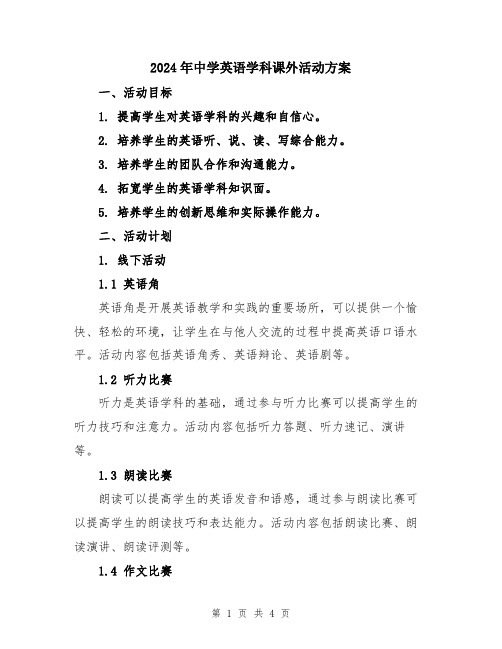 2024年中学英语学科课外活动方案

一、活动目标

1. 提高学生对英语学科的兴趣和自信心。

2. 培养学生的英语听、说、读、写综合能力。

3. 培养学生的团队合作和沟通能力。

4. 拓宽学生的英语学科知识面。

5. 培养学生的创新思维和实际操作能力。

二、活动计划

1. 线下活动

1.1 英语角

英语角是开展英语教学和实践的重要场所，可以提供一个愉快、轻松的环境，让学生在与他人交流的过程中提高英语口语水平。活动内容包括英语角秀、英语辩论、英语剧等。

1.2 听力比赛

听力是英语学科的基础，通过参与听力比赛可以提高学生的听力技巧和注意力。活动内容包括听力答题、听力速记、演讲等。

1.3 朗读比赛

朗读可以提高学生的英语发音和语感，通过参与朗读比赛可以提高学生的朗读技巧和表达能力。活动内容包括朗读比赛、朗读演讲、朗读评测等。

1.4 作文比赛

第 1 页 共 4 页